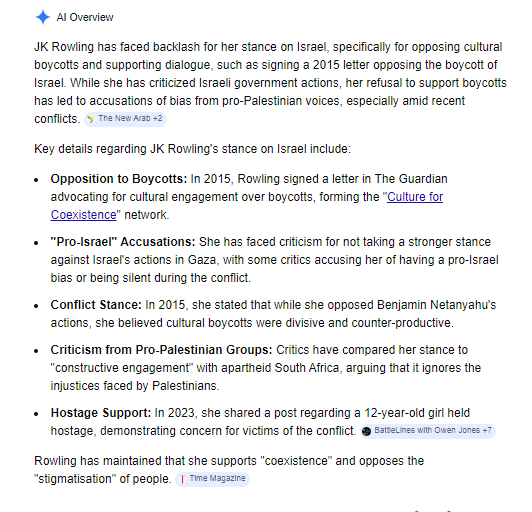 AI Overview

JK Rowling has faced backlash for her stance on Israel, specifically for opposing cultural boycotts and supporting dialogue, such as signing a 2015 letter opposing the boycott of Israel. While she has criticized Israeli government actions, her refusal to support boycotts has led to accusations of bias from pro-Palestinian voices, especially amid recent conflicts. The New Arab +2

Key details regarding JK Rowling's stance on Israel include:

- **Opposition to Boycotts:** In 2015, Rowling signed a letter in The Guardian advocating for cultural engagement over boycotts, forming the "Culture for Coexistence" network.
- **"Pro-Israel" Accusations:** She has faced criticism for not taking a stronger stance against Israel's actions in Gaza, with some critics accusing her of having a pro-Israel bias or being silent during the conflict.
- **Conflict Stance:** In 2015, she stated that while she opposed Benjamin Netanyahu's actions, she believed cultural boycotts were divisive and counter-productive.
- **Criticism from Pro-Palestinian Groups:** Critics have compared her stance to "constructive engagement" with apartheid South Africa, arguing that it ignores the injustices faced by Palestinians.
- **Hostage Support:** In 2023, she shared a post regarding a 12-year-old girl held hostage, demonstrating concern for victims of the conflict. BattleLines with Owen Jones +7

Rowling has maintained that she supports "coexistence" and opposes the "stigmatisation" of people. Time Magazine